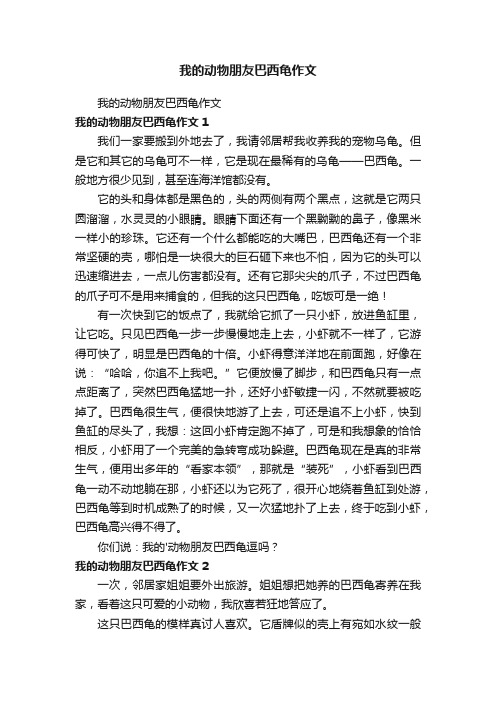 我的动物朋友巴西龟作文

我的动物朋友巴西龟作文

我的动物朋友巴西龟作文 1

我们一家要搬到外地去了，我请邻居帮我收养我的宠物乌龟。但是它和其它的乌龟可不一样，它是现在最稀有的乌龟——巴西龟。一般地方很少见到，甚至连海洋馆都没有。

它的头和身体都是黑色的，头的两侧有两个黑点，这就是它两只圆溜溜，水灵灵的小眼睛。眼睛下面还有一个黑黝黝的鼻子，像黑米一样小的珍珠。它还有一个什么都能吃的大嘴巴，巴西龟还有一个非常坚硬的壳，哪怕是一块很大的巨石砸下来也不怕，因为它的头可以迅速缩进去，一点儿伤害都没有。还有它那尖尖的爪子，不过巴西龟的爪子可不是用来捕食的，但我的这只巴西龟，吃饭可是一绝！

有一次快到它的饭点了，我就给它抓了一只小虾，放进鱼缸里，让它吃。只见巴西龟一步一步慢慢地走上去，小虾就不一样了，它游得可快了，明显是巴西龟的十倍。小虾得意洋洋地在前面跑，好像在说：“哈哈，你追不上我吧。”它便放慢了脚步，和巴西龟只有一点点距离了，突然巴西龟猛地一扑，还好小虾敏捷一闪，不然就要被吃掉了。巴西龟很生气，便很快地游了上去，可还是追不上小虾，快到鱼缸的尽头了，我想：这回小虾肯定跑不掉了，可是和我想象的恰恰相反，小虾用了一个完美的急转弯成功躲避。巴西龟现在是真的非常生气，便用出多年的“看家本领”，那就是“装死”，小虾看到巴西龟一动不动地躺在那，小虾还以为它死了，很开心地绕着鱼缸到处游，巴西龟等到时机成熟了的时候，又一次猛地扑了上去，终于吃到小虾，巴西龟高兴得不得了。

你们说：我的'动物朋友巴西龟逗吗？

我的动物朋友巴西龟作文 2

一次，邻居家姐姐要外出旅游。姐姐想把她养的巴西龟寄养在我家，看着这只可爱的小动物，我欣喜若狂地答应了。

这只巴西龟的模样真讨人喜欢。它盾牌似的壳上有宛如水纹一般